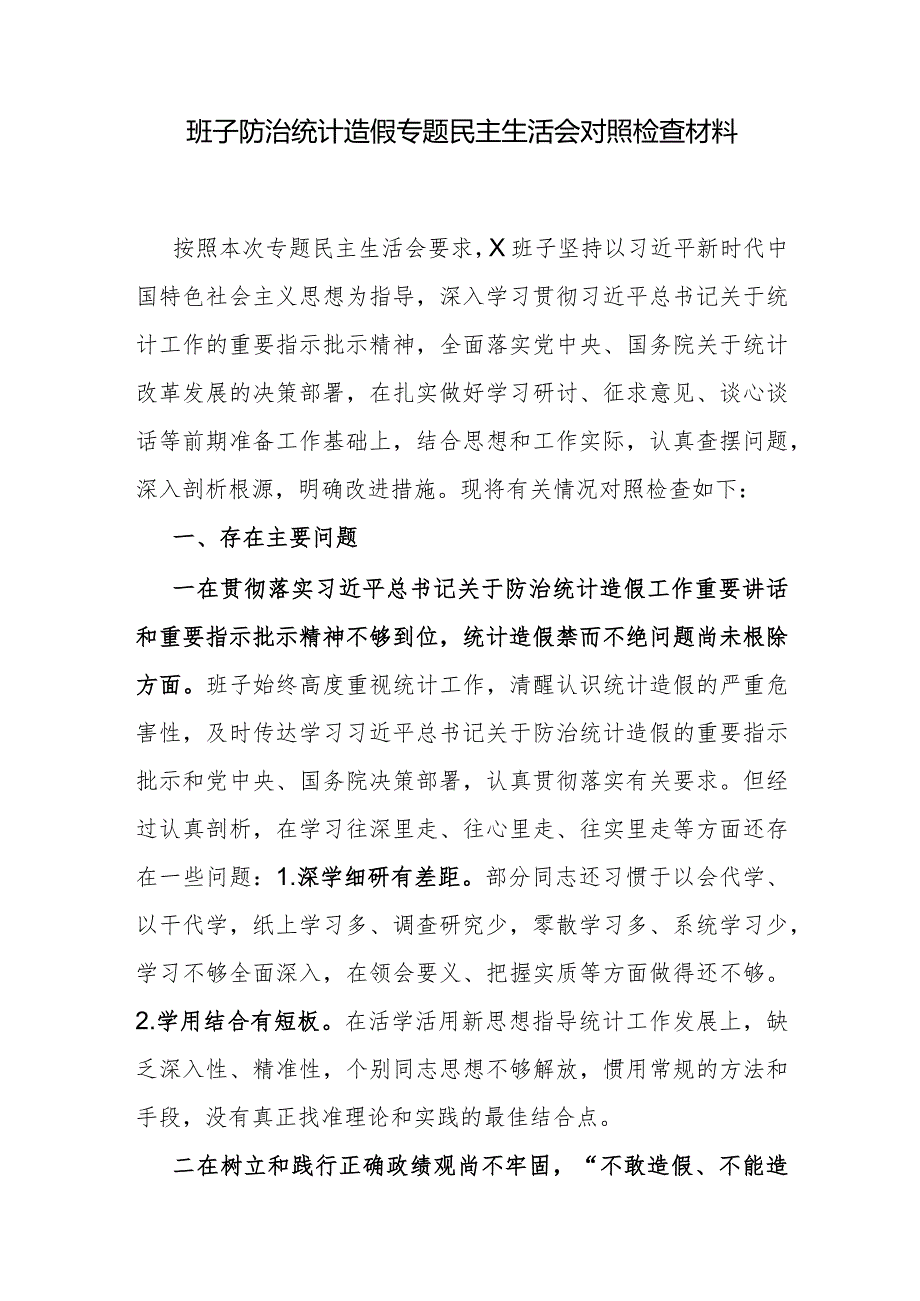 班子防治统计造假专题民主生活会对照检查材料

按照本次专题民主生活会要求，X班子坚持以习近平新时代中国特色社会主义思想为指导，深入学习贯彻习近平总书记关于统计工作的重要指示批示精神，全面落实党中央、国务院关于统计改革发展的决策部署，在扎实做好学习研讨、征求意见、谈心谈话等前期准备工作基础上，结合思想和工作实际，认真查摆问题，深入剖析根源，明确改进措施。现将有关情况对照检查如下：

一、存在主要问题

一在贯彻落实习近平总书记关于防治统计造假工作重要讲话和重要指示批示精神不够到位，统计造假禁而不绝问题尚未根除方面。班子始终高度重视统计工作，清醒认识统计造假的严重危害性，及时传达学习习近平总书记关于防治统计造假的重要指示批示和党中央、国务院决策部署，认真贯彻落实有关要求。但经过认真剖析，在学习往深里走、往心里走、往实里走等方面还存在一些问题：1.深学细研有差距。部分同志还习惯于以会代学、以干代学，纸上学习多、调查研究少，零散学习多、系统学习少，学习不够全面深入，在领会要义、把握实质等方面做得还不够。2.学用结合有短板。在活学活用新思想指导统计工作发展上，缺乏深入性、精准性，个别同志思想不够解放，惯用常规的方法和手段，没有真正找准理论和实践的最佳结合点。

二在树立和践行正确政绩观尚不牢固，“不敢造假、不能造